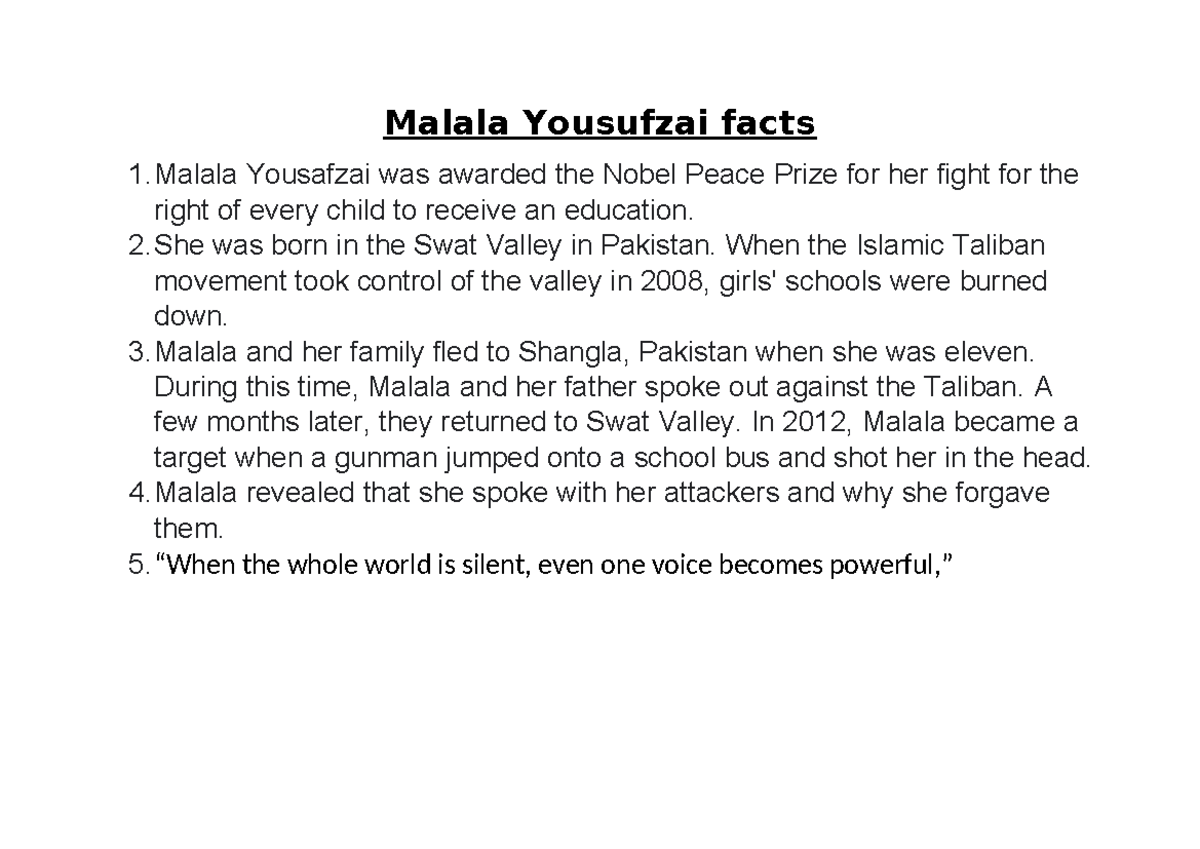 Malala Yousufzai facts

1. Malala Yousafzai was awarded the Nobel Peace Prize for her fight for the right of every child to receive an education.
2. She was born in the Swat Valley in Pakistan. When the Islamic Taliban movement took control of the valley in 2008, girls' schools were burned down.
3. Malala and her family fled to Shangla, Pakistan when she was eleven. During this time, Malala and her father spoke out against the Taliban. A few months later, they returned to Swat Valley. In 2012, Malala became a target when a gunman jumped onto a school bus and shot her in the head.
4. Malala revealed that she spoke with her attackers and why she forgave them.
5. “When the whole world is silent, even one voice becomes powerful,”